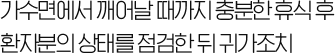 가수면에서 깨어날 때까지 충분한 휴식 후
환자분의 상태를 점검한 뒤 귀가조치